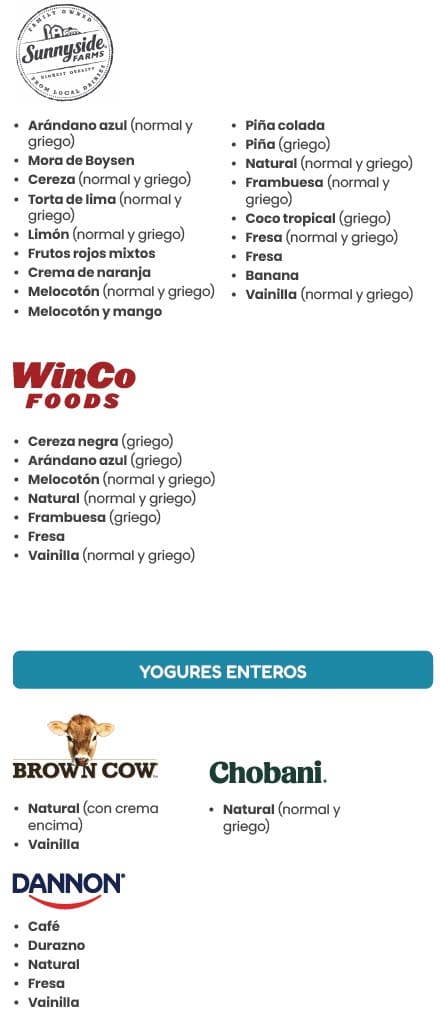 FAMILY OWNED
Sunnyside FARMS
HIGHEST QUALITY
FROM LOCAL DAIRIES

- Arándano azul (normal y griego)
- Mora de Boysen
- Cereza (normal y griego)
- Torta de lima (normal y griego)
- Limón (normal y griego)
- Frutos rojos mixtos
- Crema de naranja
- Melocotón (normal y griego)
- Melocotón y mango

- Piña colada
- Piña (griego)
- Natural (normal y griego)
- Frambuesa (normal y griego)
- Coco tropical (griego)
- Fresa (normal y griego)
- Fresa
- Banana
- Vainilla (normal y griego)

WinCo FOODS

- Cereza negra (griego)
- Arándano azul (griego)
- Melocotón (normal y griego)
- Natural (normal y griego)
- Frambuesa (griego)
- Fresa
- Vainilla (normal y griego)

YOGURES ENTEROS

BROWN COW

- Natural (con crema encima)
- Vainilla

Chobani.

- Natural (normal y griego)

DANNON

- Café
- Durazno
- Natural
- Fresa
- Vainilla